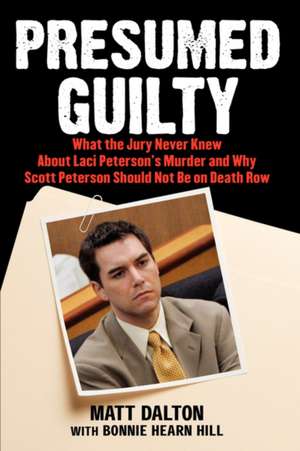 PRESUMED GUILTY

What the Jury Never Knew About Laci Peterson's Murder and Why Scott Peterson Should Not Be on Death Row

MATT DALTON
WITH BONNIE HEARN HILL